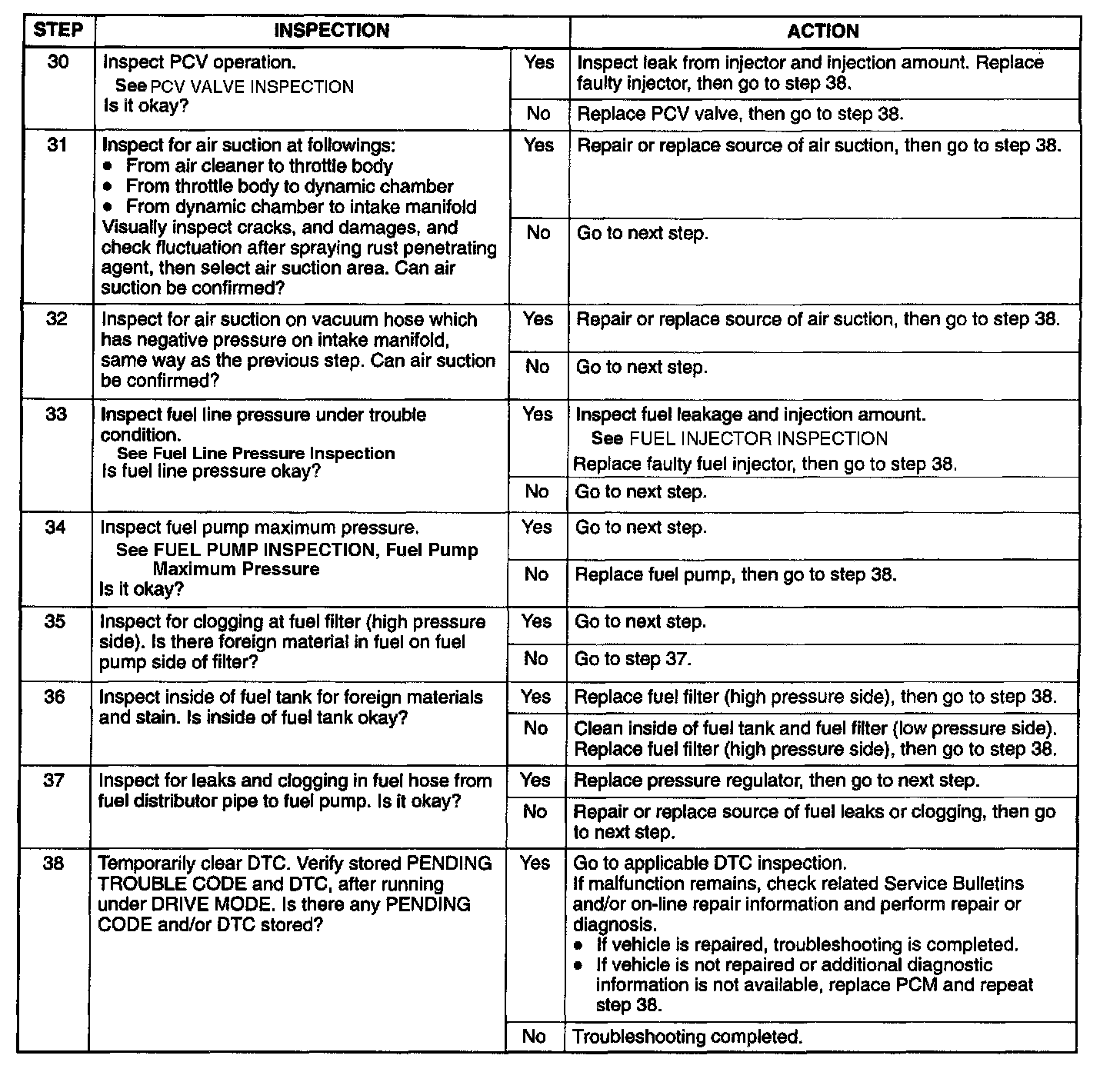 | STEP | INSPECTION | | ACTION |
|---|---|---|---|
| 30 | Inspect PCV operation. See PCV VALVE INSPECTION Is it okay? | Yes | Inspect leak from injector and injection amount. Replace faulty injector, then go to step 38. |
| | | No | Replace PCV valve, then go to step 38. |
| 31 | Inspect for air suction at followings: • From air cleaner to throttle body • From throttle body to dynamic chamber • From dynamic chamber to intake manifold Visually inspect cracks, and damages, and check fluctuation after spraying rust penetrating agent, then select air suction area. Can air suction be confirmed? | Yes | Repair or replace source of air suction, then go to step 38. |
| | | No | Go to next step. |
| 32 | Inspect for air suction on vacuum hose which has negative pressure on intake manifold, same way as the previous step. Can air suction be confirmed? | Yes | Repair or replace source of air suction, then go to step 38. |
| | | No | Go to next step. |
| 33 | Inspect fuel line pressure under trouble condition. See Fuel Line Pressure Inspection Is fuel line pressure okay? | Yes | Inspect fuel leakage and injection amount. See FUEL INJECTOR INSPECTION Replace faulty fuel injector, then go to step 38. |
| | | No | Go to next step. |
| 34 | Inspect fuel pump maximum pressure. See FUEL PUMP INSPECTION, Fuel Pump Maximum Pressure Is it okay? | Yes | Go to next step. |
| | | No | Replace fuel pump, then go to step 38. |
| 35 | Inspect for clogging at fuel filter (high pressure side). Is there foreign material in fuel on fuel pump side of filter? | Yes | Go to next step. |
| | | No | Go to step 37. |
| 36 | Inspect inside of fuel tank for foreign materials and stain. Is inside of fuel tank okay? | Yes | Replace fuel filter (high pressure side), then go to step 38. |
| | | No | Clean inside of fuel tank and fuel filter (low pressure side). Replace fuel filter (high pressure side), then go to step 38. |
| 37 | Inspect for leaks and clogging in fuel hose from fuel distributor pipe to fuel pump. Is it okay? | Yes | Replace pressure regulator, then go to next step. |
| | | No | Repair or replace source of fuel leaks or clogging, then go to next step. |
| 38 | Temporarily clear DTC. Verify stored PENDING TROUBLE CODE and DTC, after running under DRIVE MODE. Is there any PENDING CODE and/or DTC stored? | Yes | Go to applicable DTC inspection. If malfunction remains, check related Service Bulletins and/or on-line repair information and perform repair or diagnosis. • If vehicle is repaired, troubleshooting is completed. • If vehicle is not repaired or additional diagnostic information is not available, replace PCM and repeat step 38. |
| | | No | Troubleshooting completed. |